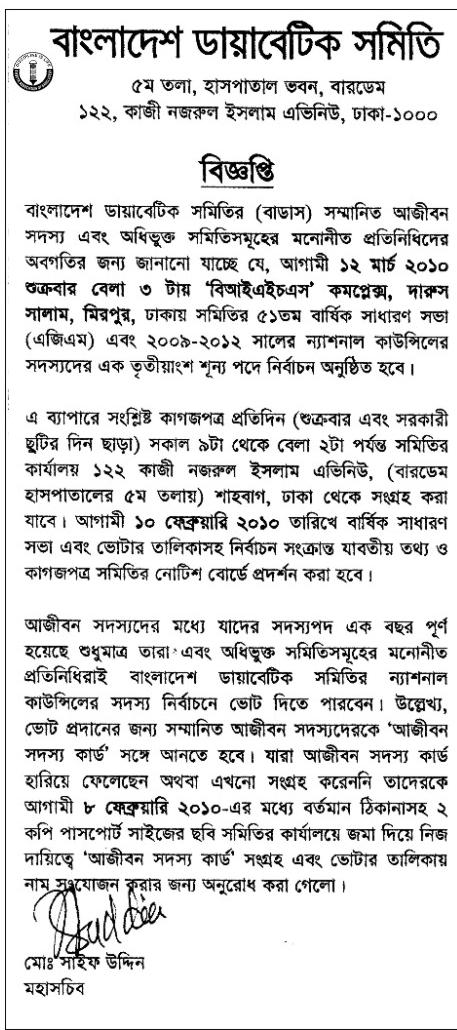 বাংলাদেশ ডায়াবেটিক সমিতি

৫ম তলা, হাসপাতাল ভবন, বারডেম
১২২, কাজী নজরুল ইসলাম এভিনিউ, ঢাকা-১০০০

বিজ্ঞপ্তি

বাংলাদেশ ডায়াবেটিক সমিতির (বাডাস) সম্মানিত আজীবন সদস্য এবং অধিভুক্ত সমিতিসমূহের মনোনীত প্রতিনিধিদের অবগতির জন্য জানানো যাচ্ছে যে, আগামী ১২ মার্চ ২০১০ শুক্রবার বেলা ৩ টায় 'বিআইএইচএস' কমপ্লেক্স, দারুস সালাম, মিরপুর, ঢাকায় সমিতির ৫১তম বার্ষিক সাধারণ সভা (এজিএম) এবং ২০০৯-২০১২ সালের ন্যাশনাল কাউন্সিলের সদস্যদের এক তৃতীয়াংশ শূন্য পদে নির্বাচন অনুষ্ঠিত হবে।

এ ব্যাপারে সংশ্লিষ্ট কাগজপত্র প্রতিদিন (শুক্রবার এবং সরকারী ছুটির দিন ছাড়া) সকাল ৯টা থেকে বেলা ২টা পর্যন্ত সমিতির কার্যালয় ১২২ কাজী নজরুল ইসলাম এভিনিউ, (বারডেম হাসপাতালের ৫ম তলায়) শাহবাগ, ঢাকা থেকে সংগ্রহ করা যাবে। আগামী ১০ ফেব্রুয়ারি ২০১০ তারিখে বার্ষিক সাধারণ সভা এবং ভোটার তালিকাসহ নির্বাচন সংক্রান্ত যাবতীয় তথ্য ও কাগজপত্র সমিতির নোটিশ বোর্ডে প্রদর্শন করা হবে।

আজীবন সদস্যদের মধ্যে যাদের সদস্যপদ এক বছর পূর্ণ হয়েছে শুধুমাত্র তারা এবং অধিভুক্ত সমিতিসমূহের মনোনীত প্রতিনিধিরাই বাংলাদেশ ডায়াবেটিক সমিতির ন্যাশনাল কাউন্সিলের সদস্য নির্বাচনে ভোট দিতে পারবেন। উল্লেখ্য, ভোট প্রদানের জন্য সম্মানিত আজীবন সদস্যদেরকে 'আজীবন সদস্য কার্ড' সঙ্গে আনতে হবে। যারা আজীবন সদস্য কার্ড হারিয়ে ফেলেছেন অথবা এখনো সংগ্রহ করেননি তাদেরকে আগামী ৮ ফেব্রুয়ারি ২০১০-এর মধ্যে বর্তমান ঠিকানাসহ ২ কপি পাসপোর্ট সাইজের ছবি সমিতির কার্যালয়ে জমা দিয়ে নিজ দায়িত্বে 'আজীবন সদস্য কার্ড' সংগ্রহ এবং ভোটার তালিকায় নাম সংযোজন করার জন্য অনুরোধ করা গেলো।

মোঃ সাইফ উদ্দিন
মহাসচিব